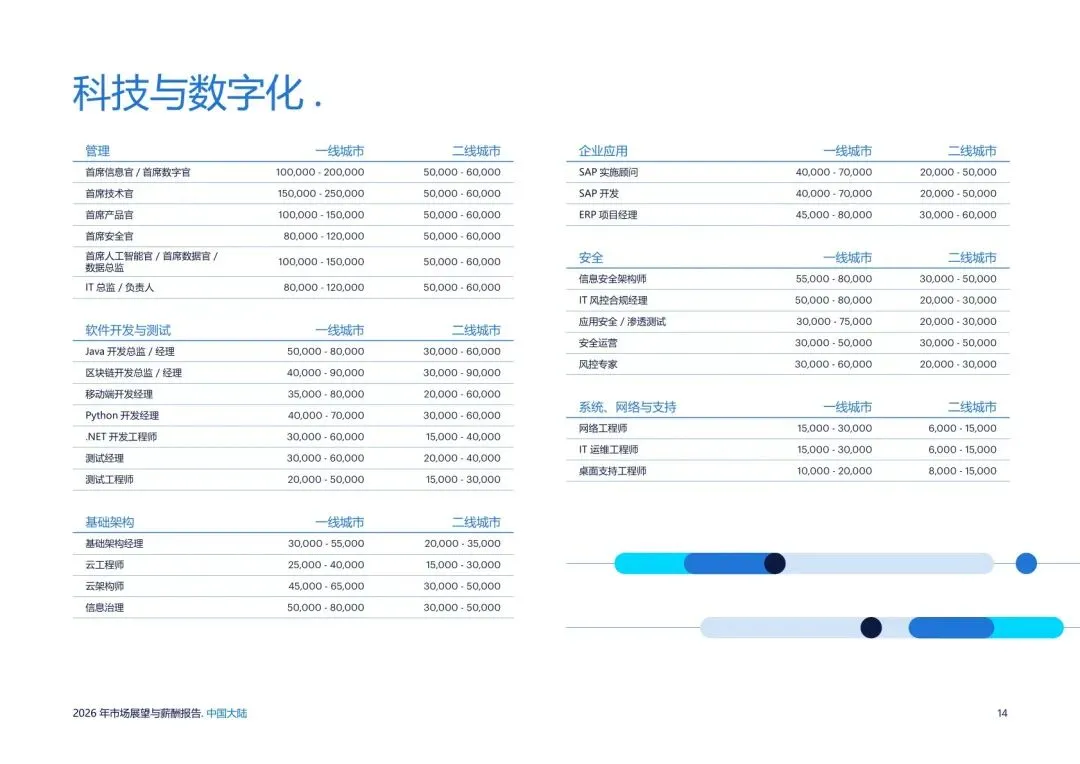 科技与数字化 .

| 管理 | 一线城市 | 二线城市 |
|---|---|---|
| 首席信息官 / 首席数字官 | 100,000 - 200,000 | 50,000 - 60,000 |
| 首席技术官 | 150,000 - 250,000 | 50,000 - 60,000 |
| 首席产品官 | 100,000 - 150,000 | 50,000 - 60,000 |
| 首席安全官 | 80,000 - 120,000 | 50,000 - 60,000 |
| 首席人工智能官 / 首席数据官 / 数据总监 | 100,000 - 150,000 | 50,000 - 60,000 |
| IT 总监 / 负责人 | 80,000 - 120,000 | 50,000 - 60,000 |

| 软件开发与测试 | 一线城市 | 二线城市 |
|---|---|---|
| Java 开发总监 / 经理 | 50,000 - 80,000 | 30,000 - 60,000 |
| 区块链开发总监 / 经理 | 40,000 - 90,000 | 30,000 - 90,000 |
| 移动端开发经理 | 35,000 - 80,000 | 20,000 - 60,000 |
| Python 开发经理 | 40,000 - 70,000 | 30,000 - 60,000 |
| .NET 开发工程师 | 30,000 - 60,000 | 15,000 - 40,000 |
| 测试经理 | 30,000 - 60,000 | 20,000 - 40,000 |
| 测试工程师 | 20,000 - 50,000 | 15,000 - 30,000 |

| 基础架构 | 一线城市 | 二线城市 |
|---|---|---|
| 基础架构经理 | 30,000 - 55,000 | 20,000 - 35,000 |
| 云工程师 | 25,000 - 40,000 | 15,000 - 30,000 |
| 云架构师 | 45,000 - 65,000 | 30,000 - 50,000 |
| 信息治理 | 50,000 - 80,000 | 30,000 - 50,000 |

| 企业应用 | 一线城市 | 二线城市 |
|---|---|---|
| SAP 实施顾问 | 40,000 - 70,000 | 20,000 - 50,000 |
| SAP 开发 | 40,000 - 70,000 | 20,000 - 50,000 |
| ERP 项目经理 | 45,000 - 80,000 | 30,000 - 60,000 |

| 安全 | 一线城市 | 二线城市 |
|---|---|---|
| 信息安全架构师 | 55,000 - 80,000 | 30,000 - 50,000 |
| IT 风控合规经理 | 50,000 - 80,000 | 20,000 - 30,000 |
| 应用安全 / 渗透测试 | 30,000 - 75,000 | 20,000 - 30,000 |
| 安全运营 | 30,000 - 50,000 | 30,000 - 50,000 |
| 风控专家 | 30,000 - 60,000 | 20,000 - 30,000 |

| 系统、网络与支持 | 一线城市 | 二线城市 |
|---|---|---|
| 网络工程师 | 15,000 - 30,000 | 6,000 - 15,000 |
| IT 运维工程师 | 15,000 - 30,000 | 6,000 - 15,000 |
| 桌面支持工程师 | 10,000 - 20,000 | 8,000 - 15,000 |

2026 年市场展望与薪酬报告. 中国大陆

14